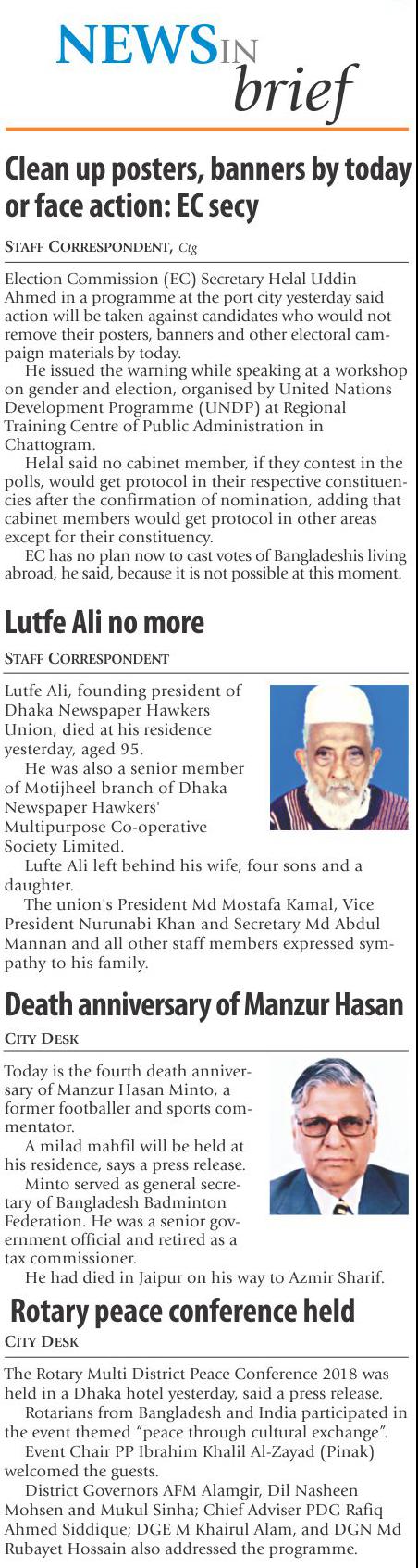 NEWS IN brief

Clean up posters, banners by today or face action: EC secy

STAFF CORRESPONDENT, Ctg

Election Commission (EC) Secretary Helal Uddin Ahmed in a programme at the port city yesterday said action will be taken against candidates who would not remove their posters, banners and other electoral campaign materials by today.

He issued the warning while speaking at a workshop on gender and election, organised by United Nations Development Programme (UNDP) at Regional Training Centre of Public Administration in Chattogram.

Helal said no cabinet member, if they contest in the polls, would get protocol in their respective constituencies after the confirmation of nomination, adding that cabinet members would get protocol in other areas except for their constituency.

EC has no plan now to cast votes of Bangladeshis living abroad, he said, because it is not possible at this moment.

Lutfe Ali no more

STAFF CORRESPONDENT

Lutfe Ali, founding president of Dhaka Newspaper Hawkers Union, died at his residence yesterday, aged 95.

He was also a senior member of Motijheel branch of Dhaka Newspaper Hawkers' Multipurpose Co-operative Society Limited.

Lufte Ali left behind his wife, four sons and a daughter.

The union's President Md Mostafa Kamal, Vice President Nurunabi Khan and Secretary Md Abdul Mannan and all other staff members expressed sympathy to his family.

Death anniversary of Manzur Hasan

CITY DESK

Today is the fourth death anniversary of Manzur Hasan Minto, a former footballer and sports commentator.

A milad mahfil will be held at his residence, says a press release.

Minto served as general secretary of Bangladesh Badminton Federation. He was a senior government official and retired as a tax commissioner.

He had died in Jaipur on his way to Azmir Sharif.

Rotary peace conference held

CITY DESK

The Rotary Multi District Peace Conference 2018 was held in a Dhaka hotel yesterday, said a press release.

Rotarians from Bangladesh and India participated in the event themed "peace through cultural exchange".

Event Chair PP Ibrahim Khalil Al-Zayad (Pinak) welcomed the guests.

District Governors AFM Alamgir, Dil Nasheen Mohsen and Mukul Sinha; Chief Adviser PDG Rafiq Ahmed Siddique; DGE M Khairul Alam, and DGN Md Rubayet Hossain also addressed the programme.